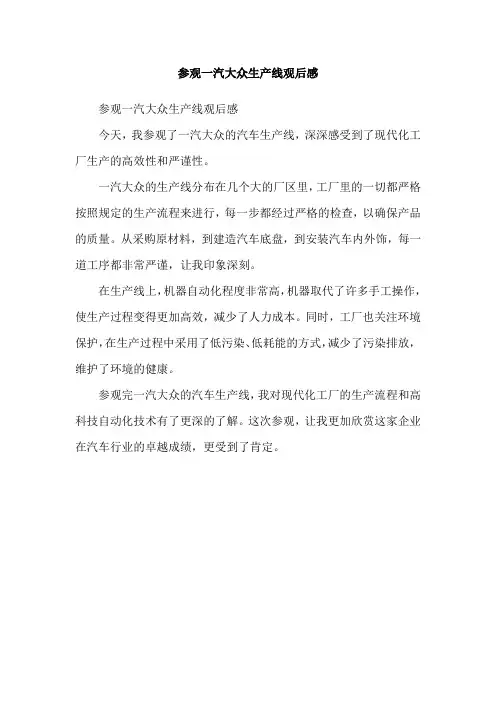 参观一汽大众生产线观后感

参观一汽大众生产线观后感

今天，我参观了一汽大众的汽车生产线，深深感受到了现代化工厂生产的高效性和严谨性。

一汽大众的生产线分布在几个大的厂区里，工厂里的一切都严格按照规定的生产流程来进行，每一步都经过严格的检查，以确保产品的质量。从采购原材料，到建造汽车底盘，到安装汽车内外饰，每一道工序都非常严谨，让我印象深刻。

在生产线上，机器自动化程度非常高，机器取代了许多手工操作，使生产过程变得更加高效，减少了人力成本。同时，工厂也关注环境保护，在生产过程中采用了低污染、低耗能的方式，减少了污染排放，维护了环境的健康。

参观完一汽大众的汽车生产线，我对现代化工厂的生产流程和高科技自动化技术有了更深的了解。这次参观，让我更加欣赏这家企业在汽车行业的卓越成绩，更受到了肯定。